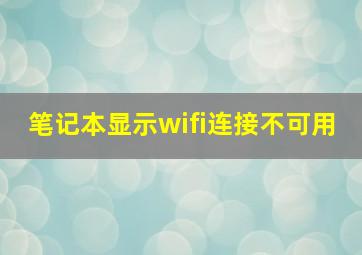 笔记本显示wifi连接不可用